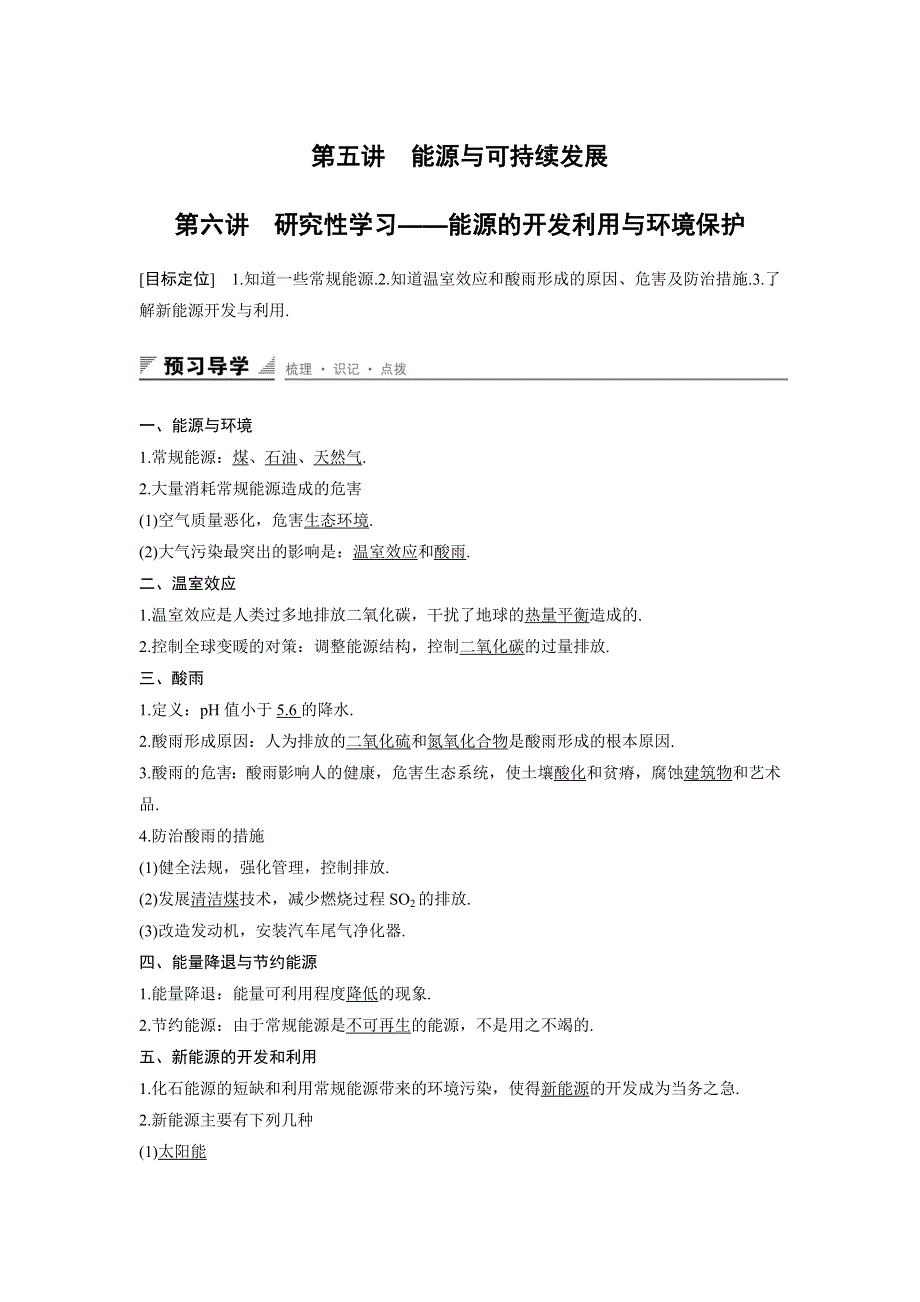 第五讲　能源与可持续发展

第六讲　研究性学习——能源的开发利用与环境保护

[目标定位]　1.知道一些常规能源.2.知道温室效应和酸雨形成的原因、危害及防治措施.3.了解新能源开发与利用.

预习导学　梳理 · 识记 · 点拨

一、能源与环境

1.常规能源：煤、石油、天然气.

2.大量消耗常规能源造成的危害

(1)空气质量恶化，危害生态环境.

(2)大气污染最突出的影响是：温室效应和酸雨.

二、温室效应

1.温室效应是人类过多地排放二氧化碳，干扰了地球的热量平衡造成的.

2.控制全球变暖的对策：调整能源结构，控制二氧化碳的过量排放.

三、酸雨

1.定义：pH 值小于 5.6 的降水.

2.酸雨形成原因：人为排放的二氧化硫和氮氧化合物是酸雨形成的根本原因.

3.酸雨的危害：酸雨影响人的健康，危害生态系统，使土壤酸化和贫瘠，腐蚀建筑物和艺术品.

4.防治酸雨的措施

(1)健全法规，强化管理，控制排放.

(2)发展清洁煤技术，减少燃烧过程 $SO_2$ 的排放.

(3)改造发动机，安装汽车尾气净化器.

四、能量降退与节约能源

1.能量降退：能量可利用程度降低的现象.

2.节约能源：由于常规能源是不可再生的能源，不是用之不竭的.

五、新能源的开发和利用

1.化石能源的短缺和利用常规能源带来的环境污染，使得新能源的开发成为当务之急.

2.新能源主要有下列几种

(1)太阳能